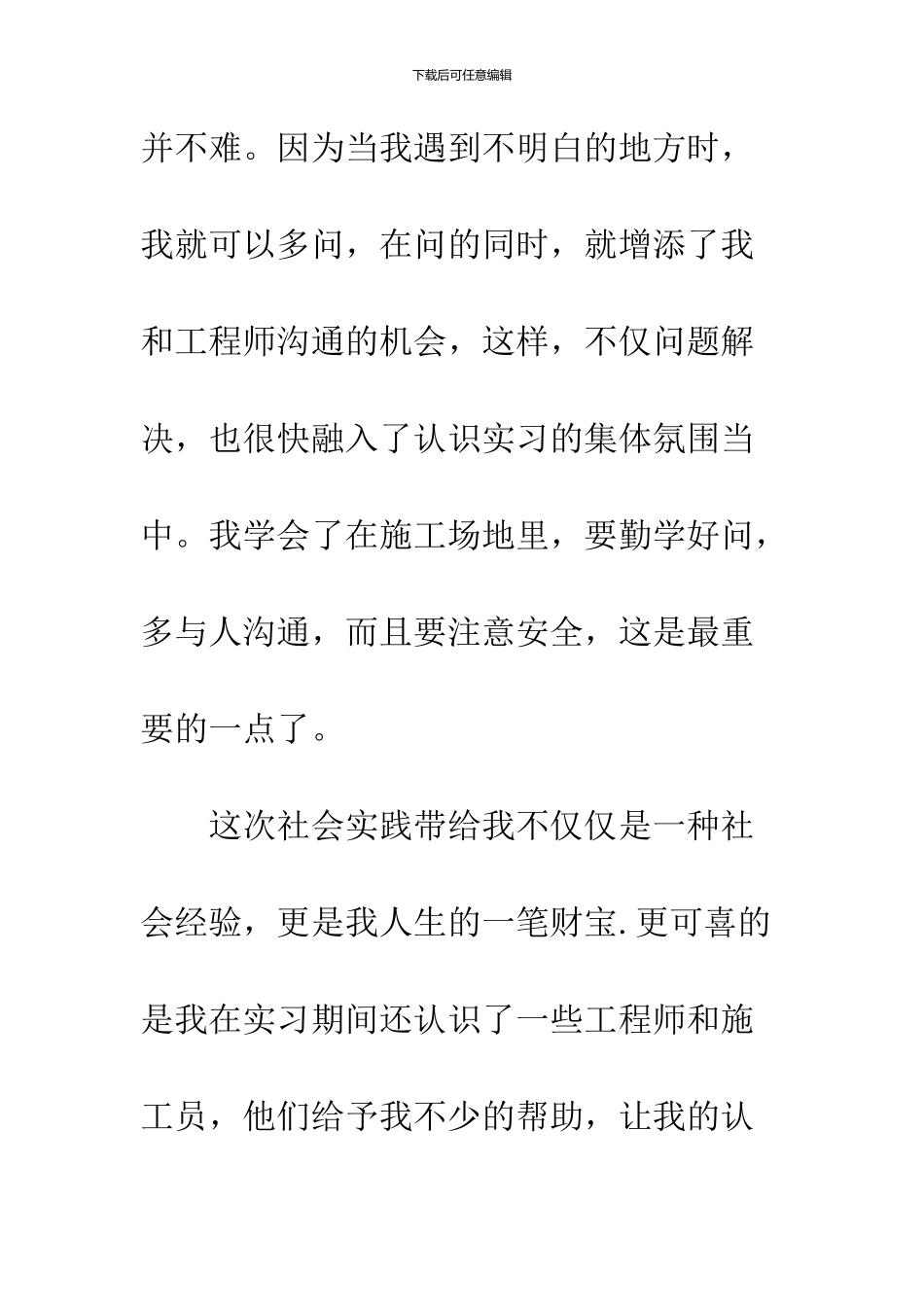 下载后可任意编辑

并不难。因为当我遇到不明白的地方时，我就可以多问，在问的同时，就增添了我和工程师沟通的机会，这样，不仅问题解决，也很快融入了认识实习的集体氛围当中。我学会了在施工场地里，要勤学好问，多与人沟通，而且要注意安全，这是最重要的一点了。

这次社会实践带给我不仅仅是一种社会经验，更是我人生的一笔财宝.更可喜的是我在实习期间还认识了一些工程师和施工员，他们给予我不少的帮助，让我的认